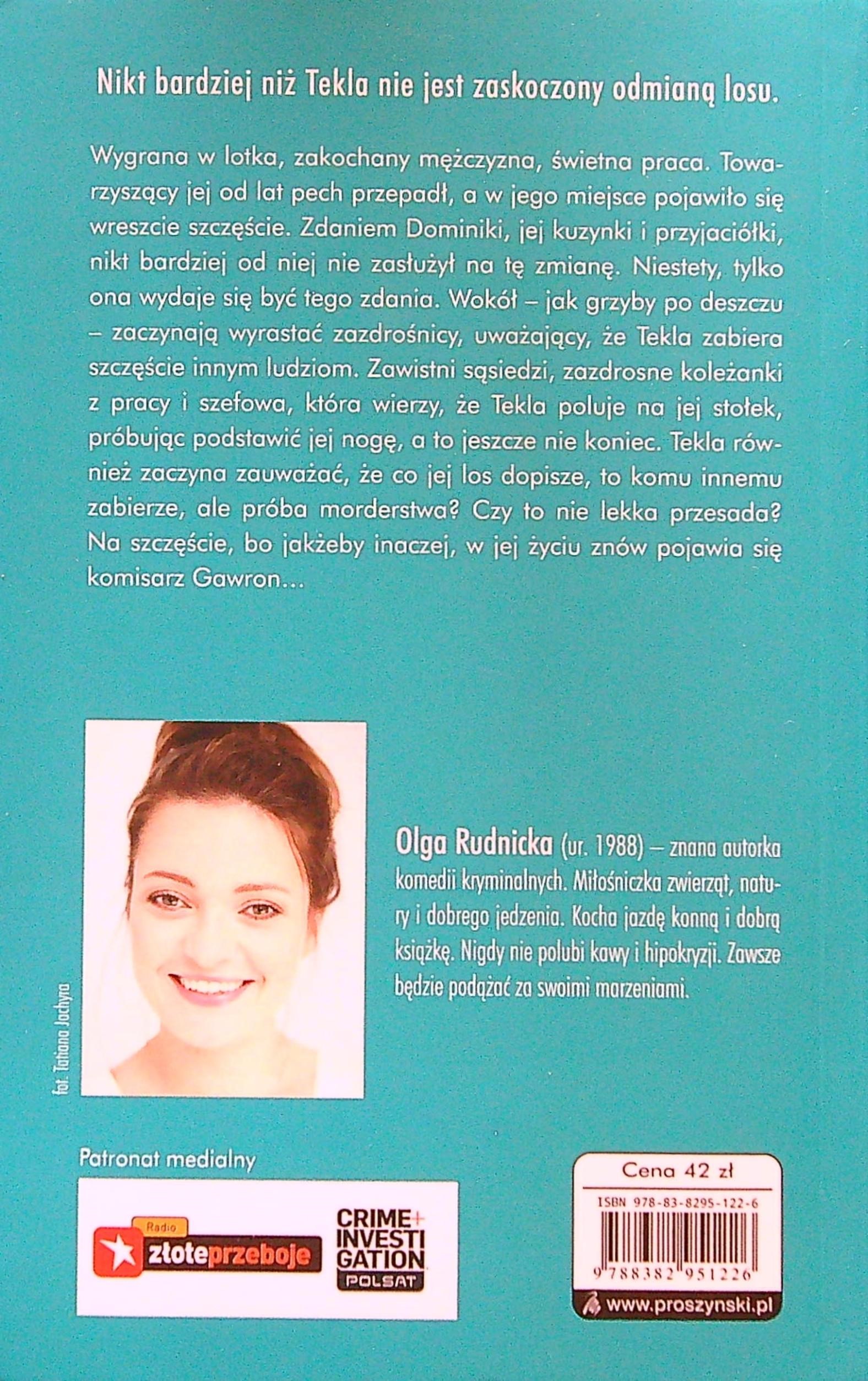 Nikt bardziej niż Tekla nie jest zaskoczony odmianą losu.

Wygrana w lotka, zakochany mężczyzna, świetna praca. Towarzyszący jej od lat pech przepadł, a w jego miejsce pojawiło się wreszcie szczęście. Zdaniem Dominiki, jej kuzynki i przyjaciółki, nikt bardziej od niej nie zasłużył na tę zmianę. Niestety, tylko ona wydaje się być tego zdania. Wokół – jak grzyby po deszczu – zaczynają wyrastać zazdrośnicy, uważający, że Tekla zabiera szczęście innym ludziom. Zawistni sąsiedzi, zazdrosne koleżanki z pracy i szefowa, która wierzy, że Tekla poluje na jej stołek, próbując podstawić jej nogę, a to jeszcze nie koniec. Tekla również zaczyna zauważać, że co jej los dopisze, to komu innemu zabierze, ale próba morderstwa? Czy to nie lekka przesada? Na szczęście, bo jakżeby inaczej, w jej życiu znów pojawia się komisarz Gawron...

fot. Tatiana Jachyra

Olga Rudnicka (ur. 1988) – znana autorka komedii kryminalnych. Miłośniczka zwierząt, natury i dobrego jedzenia. Kocha jazdę konną i dobrą książkę. Nigdy nie polubi kawy i hipokryzji. Zawsze będzie podążać za swoimi marzeniami.

Patronat medialny

Radio złoteprzeboje

CRIME+ INVESTIGATION POLSAT

Cena 42 zł

ISBN 978-83-8295-122-6

9 788382 951226

www.proszynski.pl